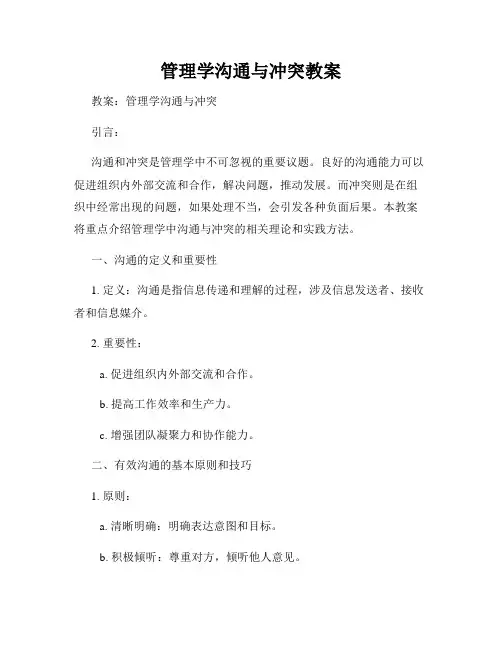 管理学沟通与冲突教案

教案：管理学沟通与冲突

引言：

沟通和冲突是管理学中不可忽视的重要议题。良好的沟通能力可以促进组织内外部交流和合作，解决问题，推动发展。而冲突则是在组织中经常出现的问题，如果处理不当，会引发各种负面后果。本教案将重点介绍管理学中沟通与冲突的相关理论和实践方法。

一、沟通的定义和重要性

1. 定义：沟通是指信息传递和理解的过程，涉及信息发送者、接收者和信息媒介。

2. 重要性：

a. 促进组织内外部交流和合作。

b. 提高工作效率和生产力。

c. 增强团队凝聚力和协作能力。

二、有效沟通的基本原则和技巧

1. 原则：

a. 清晰明确：明确表达意图和目标。

b. 积极倾听：尊重对方，倾听他人意见。